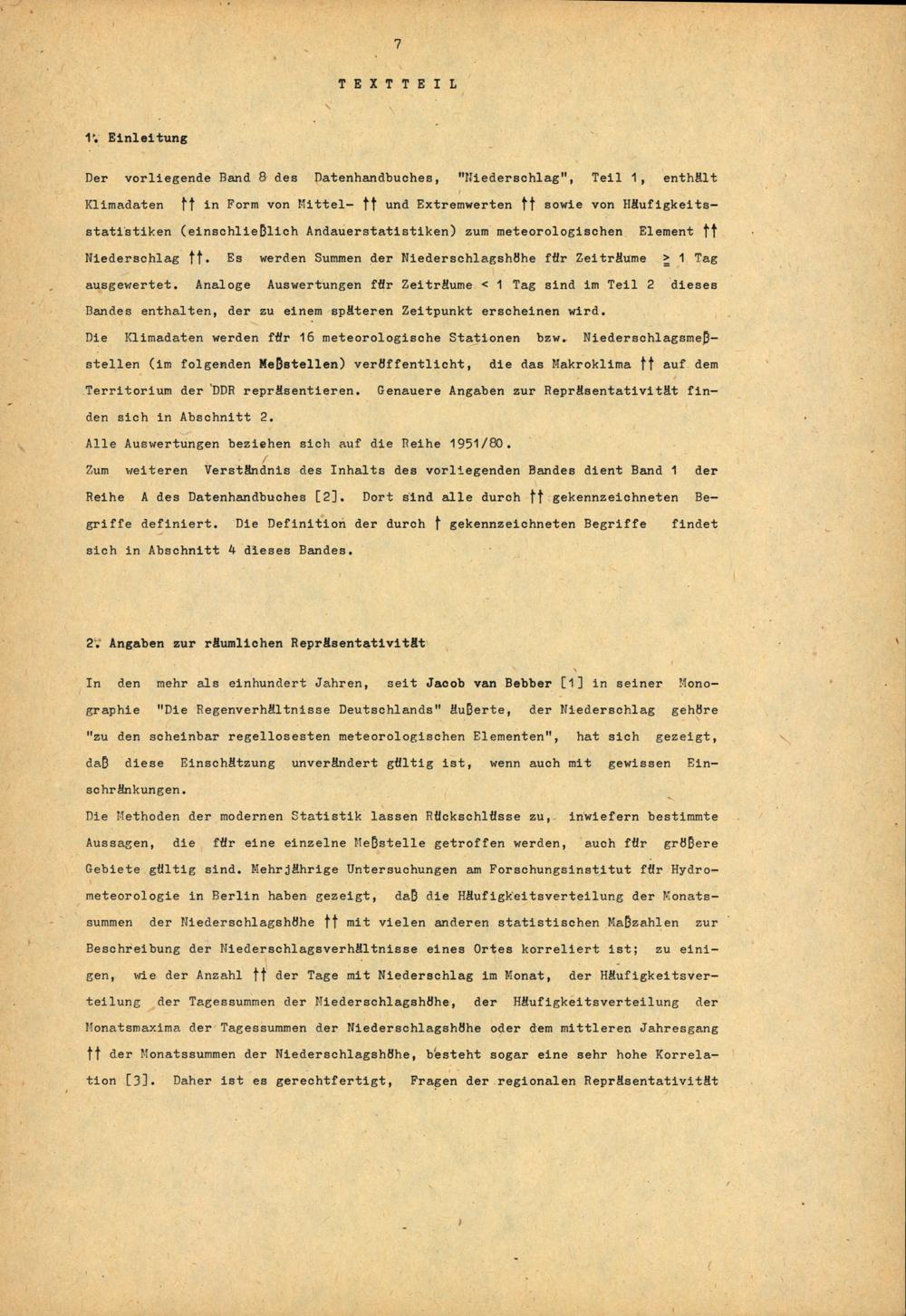 7

TEXTTEIL

1. Einleitung

Der vorliegende Band 8 des Datenhandbuches, "Niederschlag", Teil 1, enthält Klimadaten †† in Form von Mittel- †† und Extremwerten †† sowie von Häufigkeitsstatistiken (einschließlich Andauerstatistiken) zum meteorologischen Element †† Niederschlag ††. Es werden Summen der Niederschlagshöhe für Zeiträume $\geq$ 1 Tag ausgewertet. Analoge Auswertungen für Zeiträume < 1 Tag sind im Teil 2 dieses Bandes enthalten, der zu einem späteren Zeitpunkt erscheinen wird.
Die Klimadaten werden für 16 meteorologische Stationen bzw. Niederschlagsmeßstellen (im folgenden Meßstellen) veröffentlicht, die das Makroklima †† auf dem Territorium der DDR repräsentieren. Genauere Angaben zur Repräsentativität finden sich in Abschnitt 2.
Alle Auswertungen beziehen sich auf die Reihe 1951/80.
Zum weiteren Verständnis des Inhalts des vorliegenden Bandes dient Band 1 der Reihe A des Datenhandbuches [2]. Dort sind alle durch †† gekennzeichneten Begriffe definiert. Die Definition der durch † gekennzeichneten Begriffe findet sich in Abschnitt 4 dieses Bandes.

2. Angaben zur räumlichen Repräsentativität

In den mehr als einhundert Jahren, seit Jacob van Bebber [1] in seiner Monographie "Die Regenverhältnisse Deutschlands" äußerte, der Niederschlag gehöre "zu den scheinbar regellosesten meteorologischen Elementen", hat sich gezeigt, daß diese Einschätzung unverändert gültig ist, wenn auch mit gewissen Einschränkungen.
Die Methoden der modernen Statistik lassen Rückschlüsse zu, inwiefern bestimmte Aussagen, die für eine einzelne Meßstelle getroffen werden, auch für größere Gebiete gültig sind. Mehrjährige Untersuchungen am Forschungsinstitut für Hydrometeorologie in Berlin haben gezeigt, daß die Häufigkeitsverteilung der Monatssummen der Niederschlagshöhe †† mit vielen anderen statistischen Maßzahlen zur Beschreibung der Niederschlagsverhältnisse eines Ortes korreliert ist; zu einigen, wie der Anzahl †† der Tage mit Niederschlag im Monat, der Häufigkeitsverteilung der Tagessummen der Niederschlagshöhe, der Häufigkeitsverteilung der Monatsmaxima der Tagessummen der Niederschlagshöhe oder dem mittleren Jahresgang †† der Monatssummen der Niederschlagshöhe, besteht sogar eine sehr hohe Korrelation [3]. Daher ist es gerechtfertigt, Fragen der regionalen Repräsentativität